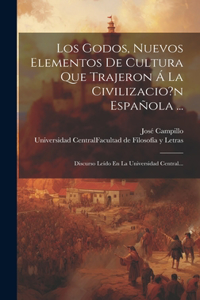 Los Godos, Nuevos Elementos De Cultura Que Trajeron Á La Civilizacio?n Española ...

José Campillo
Universidad CentralFacultad de Filosofía y Letras

Discurso Leído En La Universidad Central...